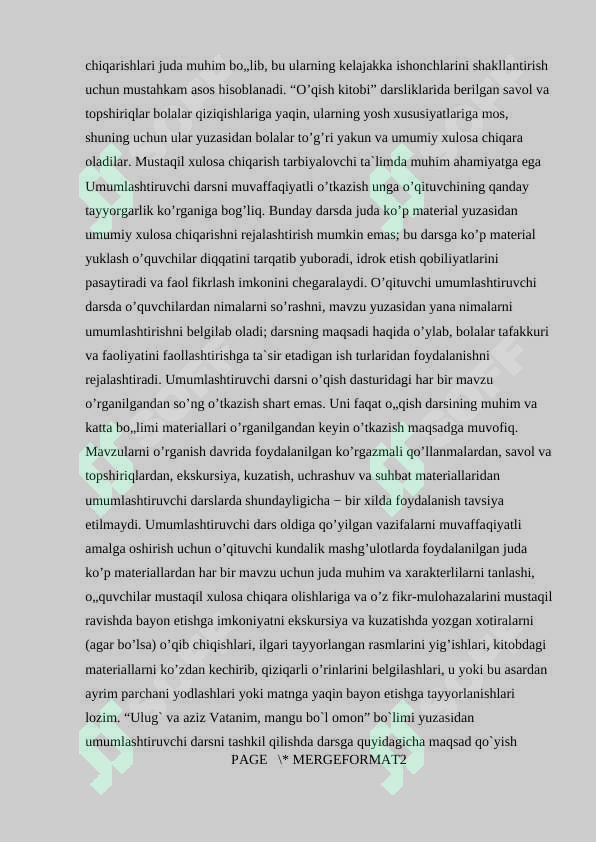 chiqarishlari juda muhim bo„lib, bu ularning kelajakka ishonchlarini shakllantirish uchun mustahkam asos hisoblanadi. "O'qish kitobi" darsliklarida berilgan savol va topshiriqlar bolalar qiziqishlariga yaqin, ularning yosh xususiyatlariga mos, shuning uchun ular yuzasidan bolalar to'g'ri yakun va umumiy xulosa chiqara oladilar. Mustaqil xulosa chiqarish tarbiyalovchi ta`limda muhim ahamiyatga ega Umumlashtiruvchi darsni muvaffaqiyatli o'tkazish unga o'qituvchining qanday tayyorgarlik ko'rganiga bog'liq. Bunday darsda juda ko'p material yuzasidan umumiy xulosa chiqarishni rejalashtirish mumkin emas; bu darsga ko'p material yuklash o'quvchilar diqqatini tarqatib yuboradi, idrok etish qobiliyatlarini pasaytiradi va faol fikrlash imkonini chegaralaydi. O'qituvchi umumlashtiruvchi darsda o'quvchilardan nimalarni so'rashni, mavzu yuzasidan yana nimalarni umumlashtirishni belgilab oladi; darsning maqsadi haqida o'ylab, bolalar tafakkuri va faoliyatini faollashtirishga ta`sir etadigan ish turlaridan foydalanishni rejalashtiradi. Umumlashtiruvchi darsni o'qish dasturidagi har bir mavzu o'rganilgandan so'ng o'tkazish shart emas. Uni faqat o„qish darsining muhim va katta bo„limi materiallari o'rganilgandan keyin o'tkazish maqsadga muvofiq. Mavzularni o'rganish davrida foydalanilgan ko'rgazmali qo'llanmalardan, savol va topshiriqlardan, ekskursiya, kuzatish, uchrashuv va suhbat materiallaridan umumlashtiruvchi darslarda shundayligicha − bir xilda foydalanish tavsiya etilmaydi. Umumlashtiruvchi dars oldiga qo'yilgan vazifalarni muvaffaqiyatli amalga oshirish uchun o'qituvchi kundalik mashg'ulotlarda foydalanilgan juda ko'p materiallardan har bir mavzu uchun juda muhim va xarakterlilarni tanlashi, o„quvchilar mustaqil xulosa chiqara olishlariga va o'z fikr-mulohazalarini mustaqil ravishda bayon etishga imkoniyatni ekskursiya va kuzatishda yozgan xotiralarni (agar bo'lsa) o'qib chiqishlari, ilgari tayyorlangan rasmlarini yig'ishlari, kitobdagi materiallarni ko'zdan kechirib, qiziqarli o'rinlarini belgilashlari, u yoki bu asardan ayrim parchani yodlashlari yoki matnga yaqin bayon etishga tayyorlanishlari lozim. "Ulug` va aziz Vatanim, mangu bo`l omon" bo`limi yuzasidan umumlashtiruvchi darsni tashkil qilishda darsga quyidagicha maqsad qo`yish

PAGE \* MERGEFORMAT2